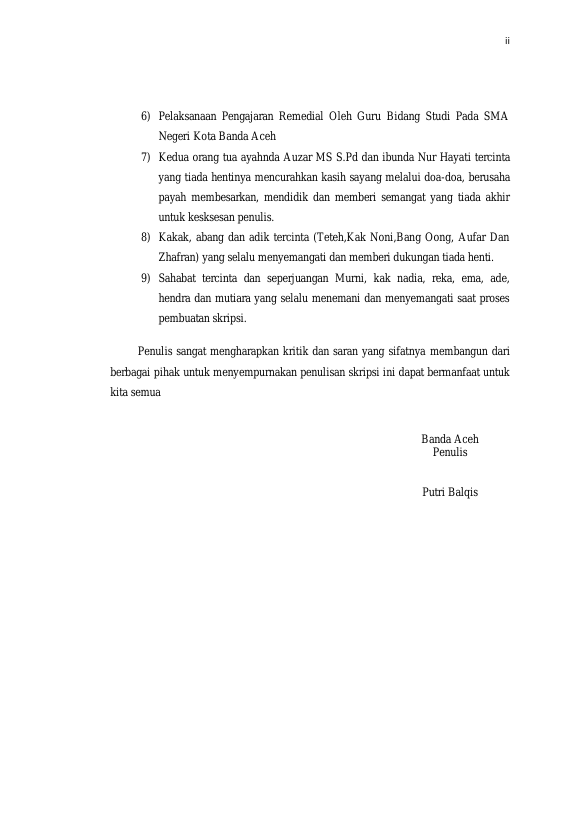 ii

6) Pelaksanaan Pengajaran Remedial Oleh Guru Bidang Studi Pada SMA Negeri Kota Banda Aceh

7) Kedua orang tua ayahnda Auzar MS S.Pd dan ibunda Nur Hayati tercinta yang tiada hentinya mencurahkan kasih sayang melalui doa-doa, berusaha payah membesarkan, mendidik dan memberi semangat yang tiada akhir untuk kesksesan penulis.

8) Kakak, abang dan adik tercinta (Teteh,Kak Noni,Bang Oong, Aufar Dan Zhafran) yang selalu menyemangati dan memberi dukungan tiada henti.

9) Sahabat tercinta dan seperjuangan Murni, kak nadia, reka, ema, ade, hendra dan mutiara yang selalu menemani dan menyemangati saat proses pembuatan skripsi.

Penulis sangat mengharapkan kritik dan saran yang sifatnya membangun dari berbagai pihak untuk menyempurnakan penulisan skripsi ini dapat bermanfaat untuk kita semua

Banda Aceh
Penulis

Putri Balqis